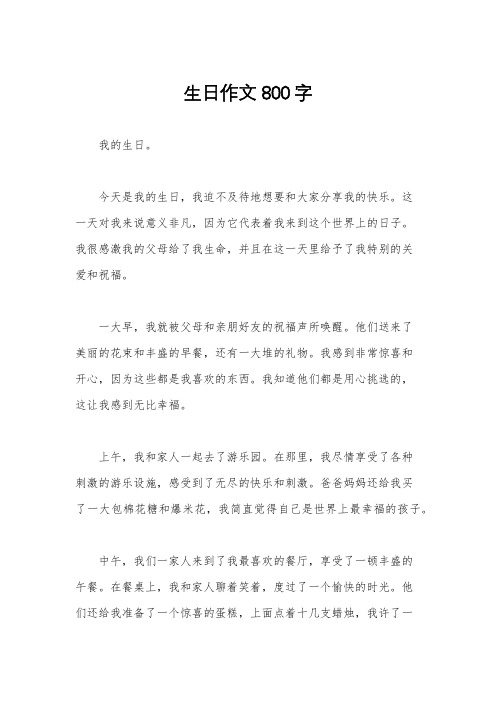 生日作文 800 字

我的生日。

今天是我的生日，我迫不及待地想要和大家分享我的快乐。这一天对我来说意义非凡，因为它代表着我来到这个世界上的日子。我很感激我的父母给了我生命，并且在这一天里给予了我特别的关爱和祝福。

一大早，我就被父母和亲朋好友的祝福声所唤醒。他们送来了美丽的花束和丰盛的早餐，还有一大堆的礼物。我感到非常惊喜和开心，因为这些都是我喜欢的东西。我知道他们都是用心挑选的，这让我感到无比幸福。

上午，我和家人一起去了游乐园。在那里，我尽情享受了各种刺激的游乐设施，感受到了无尽的快乐和刺激。爸爸妈妈还给我买了一大包棉花糖和爆米花，我简直觉得自己是世界上最幸福的孩子。

中午，我们一家人来到了我最喜欢的餐厅，享受了一顿丰盛的午餐。在餐桌上，我和家人聊着笑着，度过了一个愉快的时光。他们还给我准备了一个惊喜的蛋糕，上面点着十几支蜡烛，我许了一